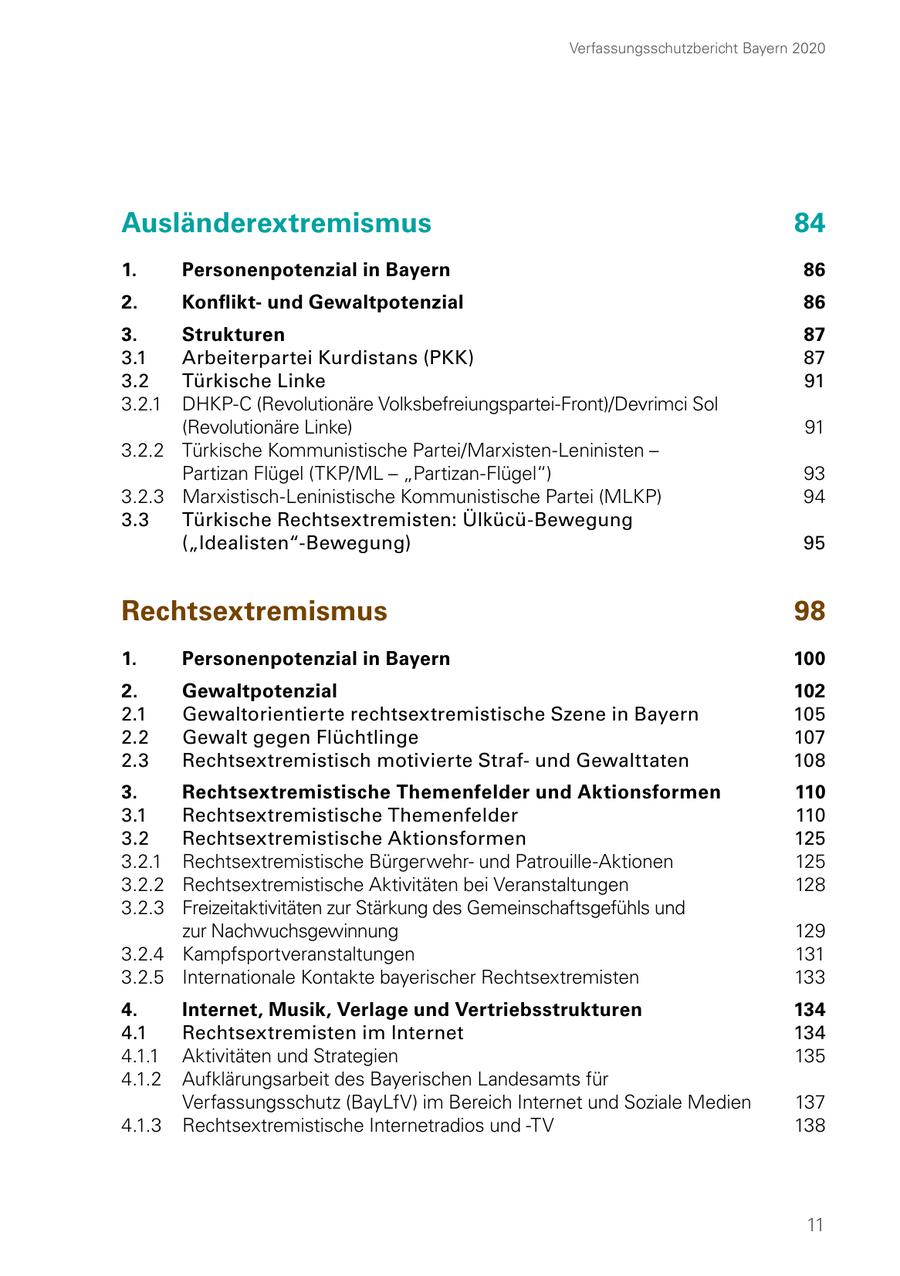 Verfassungsschutzbericht Bayern 2020

Ausländerextremismus 84

1. Personenpotenzial in Bayern 86

2. Konflikt- und Gewaltpotenzial 86

3. Strukturen 87
3.1 Arbeiterpartei Kurdistans (PKK) 87
3.2 Türkische Linke 91
3.2.1 DHKP-C (Revolutionäre Volksbefreiungspartei-Front)/Devrimci Sol (Revolutionäre Linke) 91
3.2.2 Türkische Kommunistische Partei/Marxisten-Leninisten – Partizan Flügel (TKP/ML – „Partizan-Flügel“) 93
3.2.3 Marxistisch-Leninistische Kommunistische Partei (MLKP) 94
3.3 Türkische Rechtsextremisten: Ülkücü-Bewegung („Idealisten“-Bewegung) 95

Rechtsextremismus 98

1. Personenpotenzial in Bayern 100

2. Gewaltpotenzial 102
2.1 Gewaltorientierte rechtsextremistische Szene in Bayern 105
2.2 Gewalt gegen Flüchtlinge 107
2.3 Rechtsextremistisch motivierte Straf- und Gewalttaten 108

3. Rechtsextremistische Themenfelder und Aktionsformen 110
3.1 Rechtsextremistische Themenfelder 110
3.2 Rechtsextremistische Aktionsformen 125
3.2.1 Rechtsextremistische Bürgerwehr- und Patrouille-Aktionen 125
3.2.2 Rechtsextremistische Aktivitäten bei Veranstaltungen 128
3.2.3 Freizeitaktivitäten zur Stärkung des Gemeinschaftsgefühls und zur Nachwuchsgewinnung 129
3.2.4 Kampfsportveranstaltungen 131
3.2.5 Internationale Kontakte bayerischer Rechtsextremisten 133

4. Internet, Musik, Verlage und Vertriebsstrukturen 134
4.1 Rechtsextremisten im Internet 134
4.1.1 Aktivitäten und Strategien 135
4.1.2 Aufklärungsarbeit des Bayerischen Landesamts für Verfassungsschutz (BayLfV) im Bereich Internet und Soziale Medien 137
4.1.3 Rechtsextremistische Internetradios und -TV 138

11